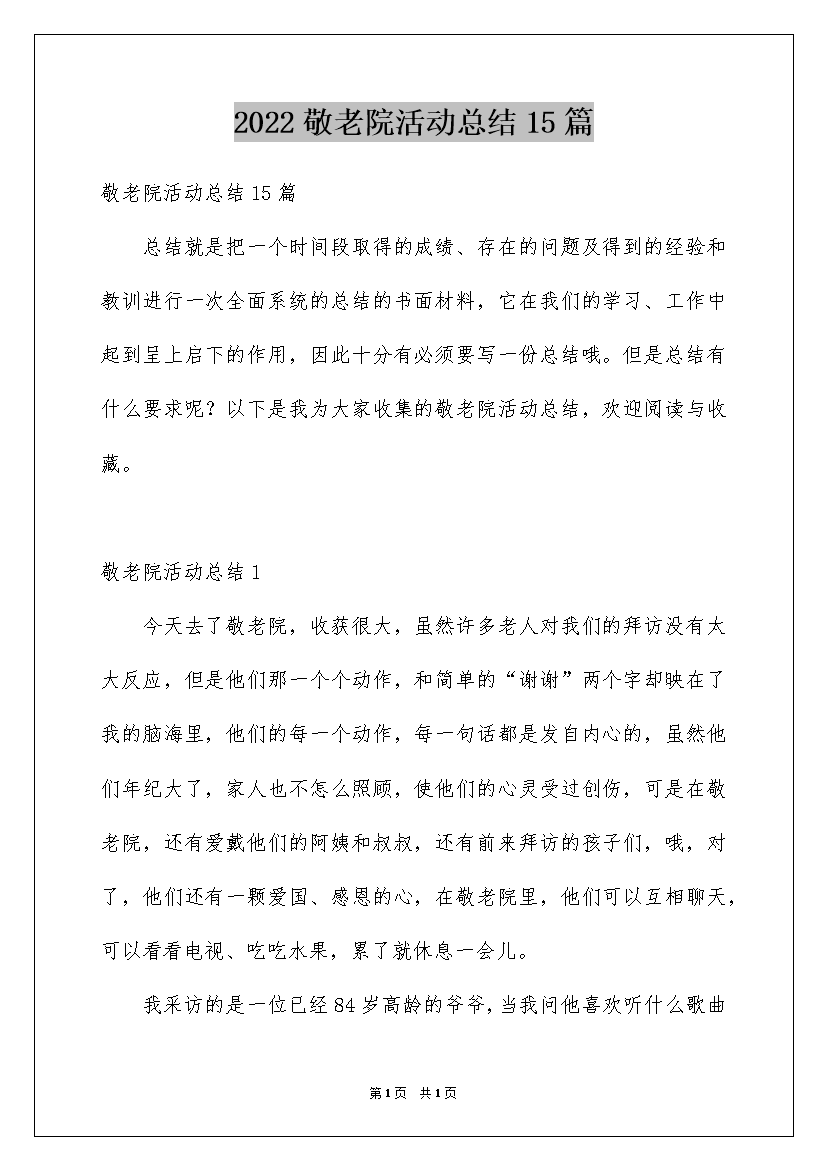 2022 敬老院活动总结 15 篇

敬老院活动总结 15 篇

总结就是把一个时间段取得的成绩、存在的问题及得到的经验和教训进行一次全面系统的总结的书面材料，它在我们的学习、工作中起到呈上启下的作用，因此十分有必须要写一份总结哦。但是总结有什么要求呢？以下是我为大家收集的敬老院活动总结，欢迎阅读与收藏。

敬老院活动总结 1

今天去了敬老院，收获很大，虽然许多老人对我们的拜访没有太大反应，但是他们那一个个动作，和简单的“谢谢”两个字却映在了我的脑海里，他们的每一个动作，每一句话都是发自内心的，虽然他们年纪大了，家人也不怎么照顾，使他们的心灵受过创伤，可是在敬老院，还有爱戴他们的阿姨和叔叔，还有前来拜访的孩子们，哦，对了，他们还有一颗爱国、感恩的心，在敬老院里，他们可以互相聊天，可以看看电视、吃吃水果，累了就休息一会儿。

我采访的是一位已经 84 岁高龄的爷爷，当我问他喜欢听什么歌曲

第1页 共1页